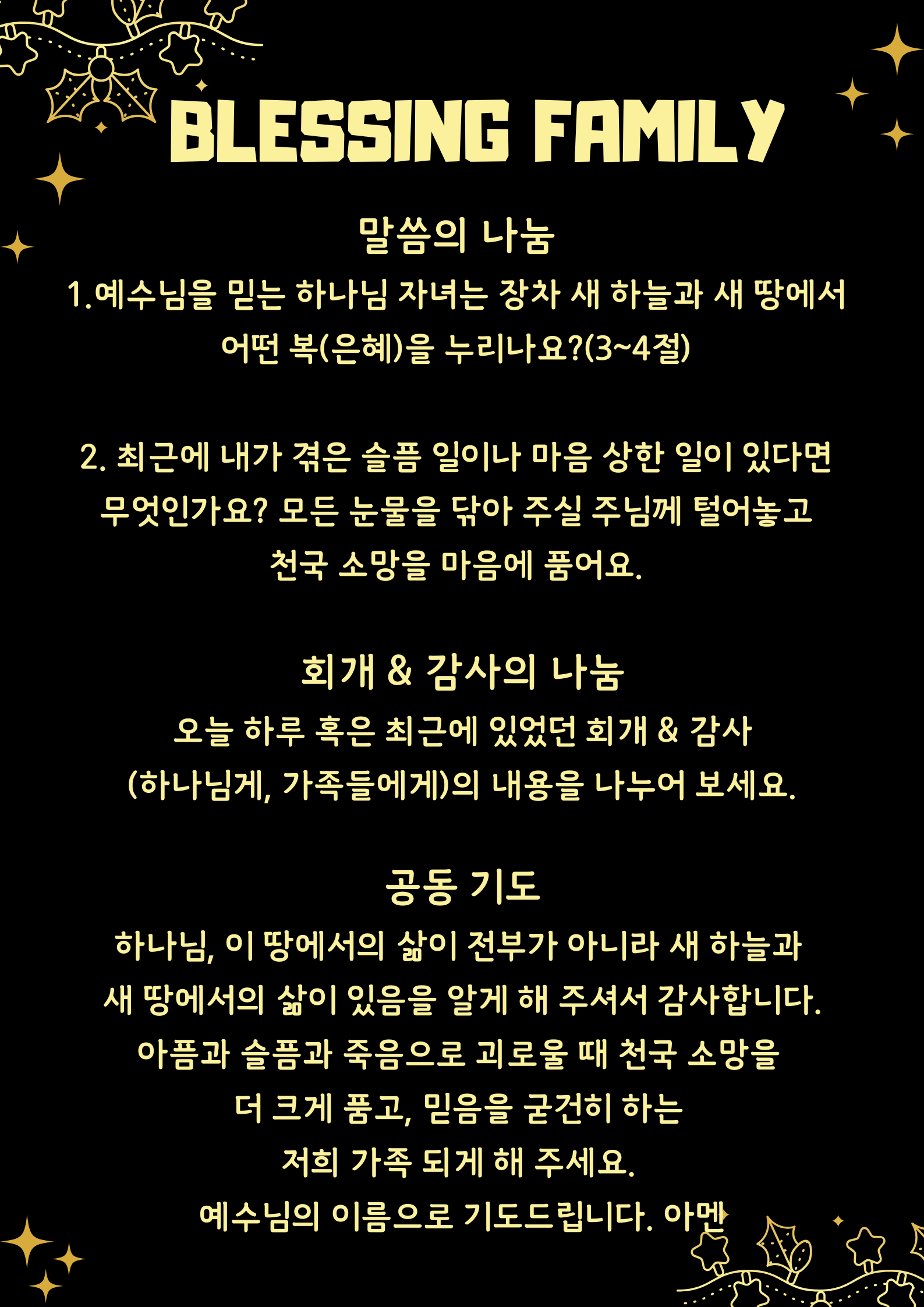 BLESSING FAMILY

말씀의 나눔

1.예수님을 믿는 하나님 자녀는 장차 새 하늘과 새 땅에서 어떤 복(은혜)을 누리나요?(3~4절)

2. 최근에 내가 겪은 슬픔 일이나 마음 상한 일이 있다면 무엇인가요? 모든 눈물을 닦아 주실 주님께 털어놓고 천국 소망을 마음에 품어요.

회개 & 감사의 나눔

오늘 하루 혹은 최근에 있었던 회개 & 감사 (하나님게, 가족들에게)의 내용을 나누어 보세요.

공동 기도

하나님, 이 땅에서의 삶이 전부가 아니라 새 하늘과 새 땅에서의 삶이 있음을 알게 해 주셔서 감사합니다. 아픔과 슬픔과 죽음으로 괴로울 때 천국 소망을 더 크게 품고, 믿음을 굳건히 하는 저희 가족 되게 해 주세요. 예수님의 이름으로 기도드립니다. 아멘